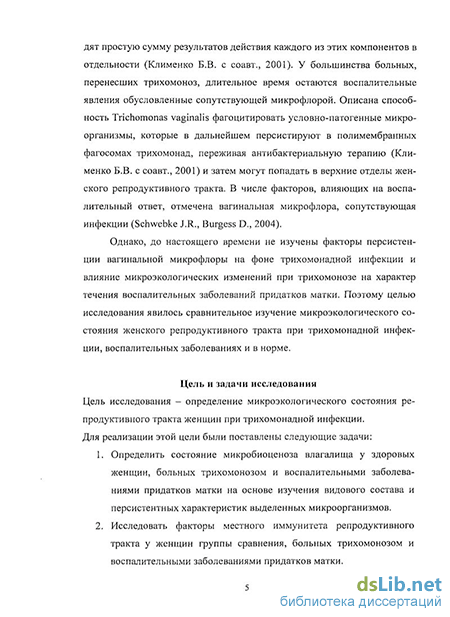 дят простую сумму результатов действия каждого из этих компонентов в отдельности (Клименко Б.В. с соавт., 2001). У большинства больных, перенесших трихомоноз, длительное время остаются воспалительные явления обусловленные сопутствующей микрофлорой. Описана способность Trichomonas vaginalis фагоцитировать условно-патогенные микроорганизмы, которые в дальнейшем персистируют в полимембранных фагосомах трихомонад, переживая антибактериальную терапию (Клименко Б.В. с соавт., 2001) и затем могут попадать в верхние отделы женского репродуктивного тракта. В числе факторов, влияющих на воспалительный ответ, отмечена вагинальная микрофлора, сопутствующая инфекции (Schwebke J.R., Burgess D., 2004).

Однако, до настоящего времени не изучены факторы персистенции вагинальной микрофлоры на фоне трихомонадной инфекции и влияние микроэкологических изменений при трихомонозе на характер течения воспалительных заболеваний придатков матки. Поэтому целью исследования явилось сравнительное изучение микроэкологического состояния женского репродуктивного тракта при трихомонадной инфекции, воспалительных заболеваниях и в норме.

Цель и задачи исследования

Цель исследования – определение микроэкологического состояния репродуктивного тракта женщин при трихомонадной инфекции.

Для реализации этой цели были поставлены следующие задачи:

1. Определить состояние микробиоценоза влагалища у здоровых женщин, больных трихомонозом и воспалительными заболеваниями придатков матки на основе изучения видового состава и персистентных характеристик выделенных микроорганизмов.

2. Исследовать факторы местного иммунитета репродуктивного тракта у женщин группы сравнения, больных трихомонозом и воспалительными заболеваниями придатков матки.

5

dsLib.net
библиотека диссертаций